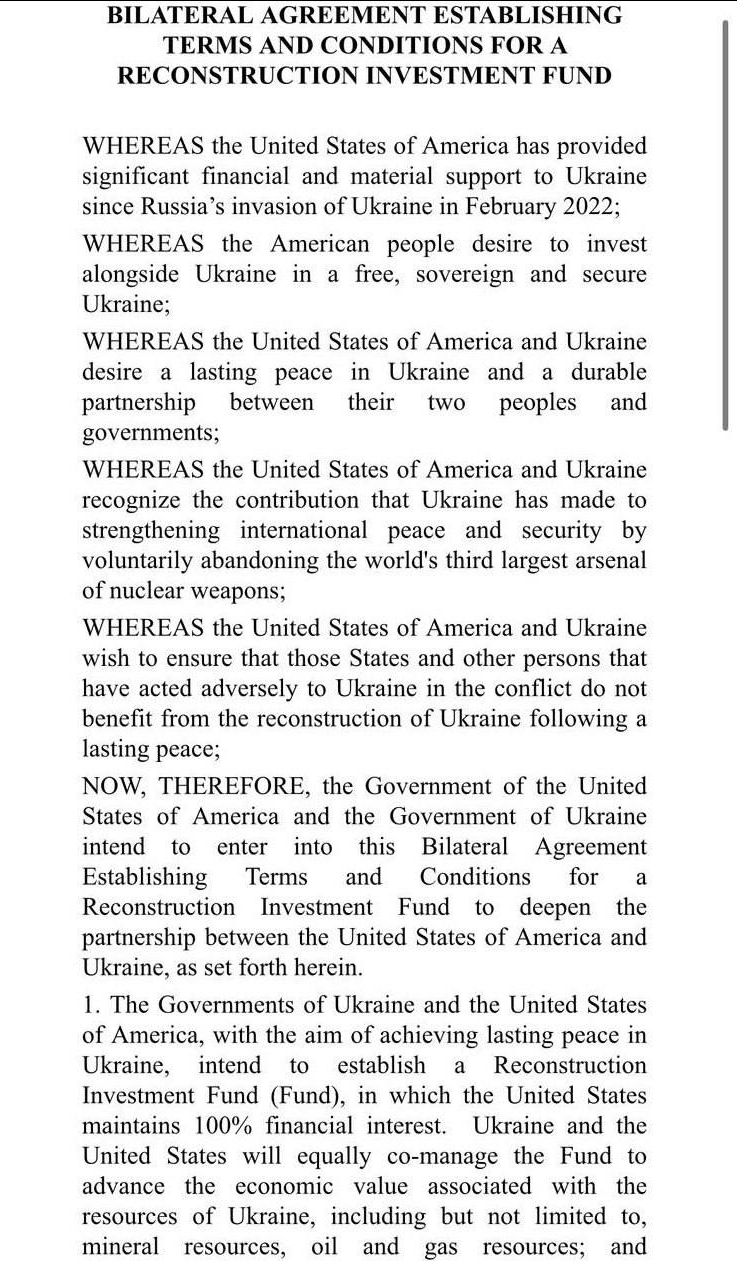 BILATERAL AGREEMENT ESTABLISHING TERMS AND CONDITIONS FOR A RECONSTRUCTION INVESTMENT FUND

WHEREAS the United States of America has provided significant financial and material support to Ukraine since Russia's invasion of Ukraine in February 2022;

WHEREAS the American people desire to invest alongside Ukraine in a free, sovereign and secure Ukraine;

WHEREAS the United States of America and Ukraine desire a lasting peace in Ukraine and a durable partnership between their two peoples and governments;

WHEREAS the United States of America and Ukraine recognize the contribution that Ukraine has made to strengthening international peace and security by voluntarily abandoning the world's third largest arsenal of nuclear weapons;

WHEREAS the United States of America and Ukraine wish to ensure that those States and other persons that have acted adversely to Ukraine in the conflict do not benefit from the reconstruction of Ukraine following a lasting peace;

NOW, THEREFORE, the Government of the United States of America and the Government of Ukraine intend to enter into this Bilateral Agreement Establishing Terms and Conditions for a Reconstruction Investment Fund to deepen the partnership between the United States of America and Ukraine, as set forth herein.

1. The Governments of Ukraine and the United States of America, with the aim of achieving lasting peace in Ukraine, intend to establish a Reconstruction Investment Fund (Fund), in which the United States maintains 100% financial interest. Ukraine and the United States will equally co-manage the Fund to advance the economic value associated with the resources of Ukraine, including but not limited to, mineral resources, oil and gas resources; and